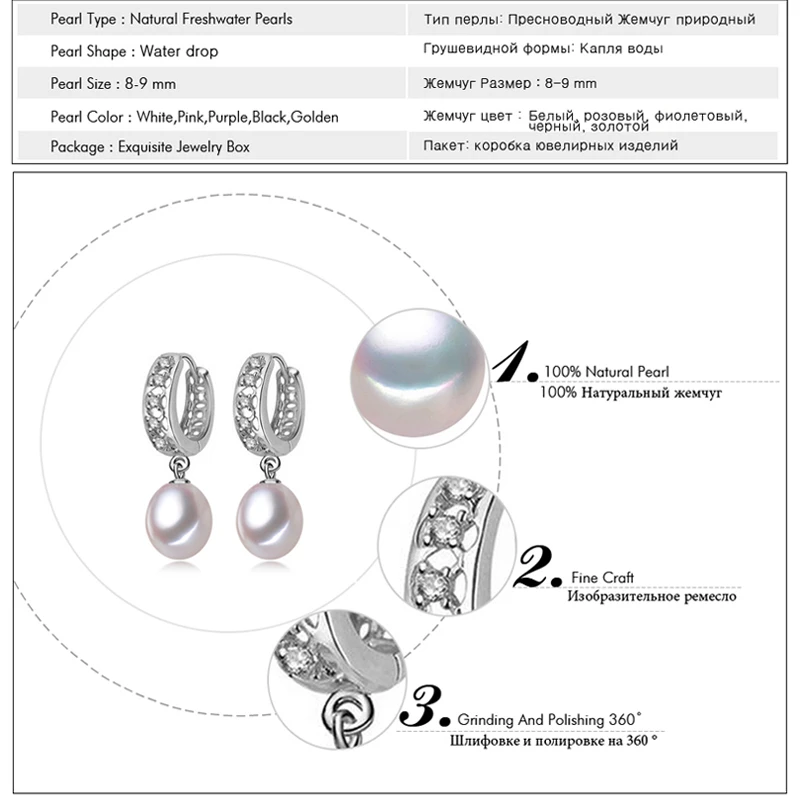 | Pearl Type : Natural Freshwater Pearls | Тип перлы: Пресноводный Жемчуг природный |
|---|---|
| Pearl Shape : Water drop | Грушевидной формы: Капля воды |
| Pearl Size : 8-9 mm | Жемчуг Размер : 8-9 mm |
| Pearl Color : White,Pink,Purple,Black,Golden | Жемчуг цвет : Белый, розовый, фиолетовый, черный, золотой |
| Package : Exquisite Jewelry Box | Пакет: коробка ювелирных изделий |

1. 100% Natural Pearl
100% Натуральный жемчуг

2. Fine Craft
Изобразительное ремесло

3. Grinding And Polishing 360°
Шлифовке и полировке на 360 °